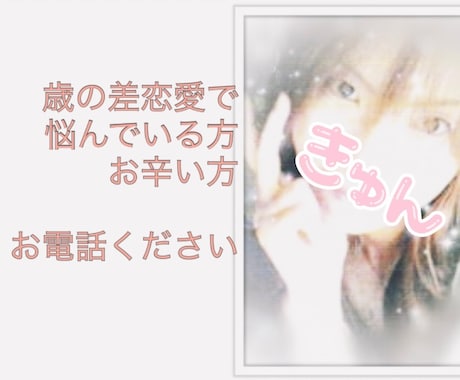 歳の差恋愛で
悩んでいる方
お辛い方

お電話ください

きゅん